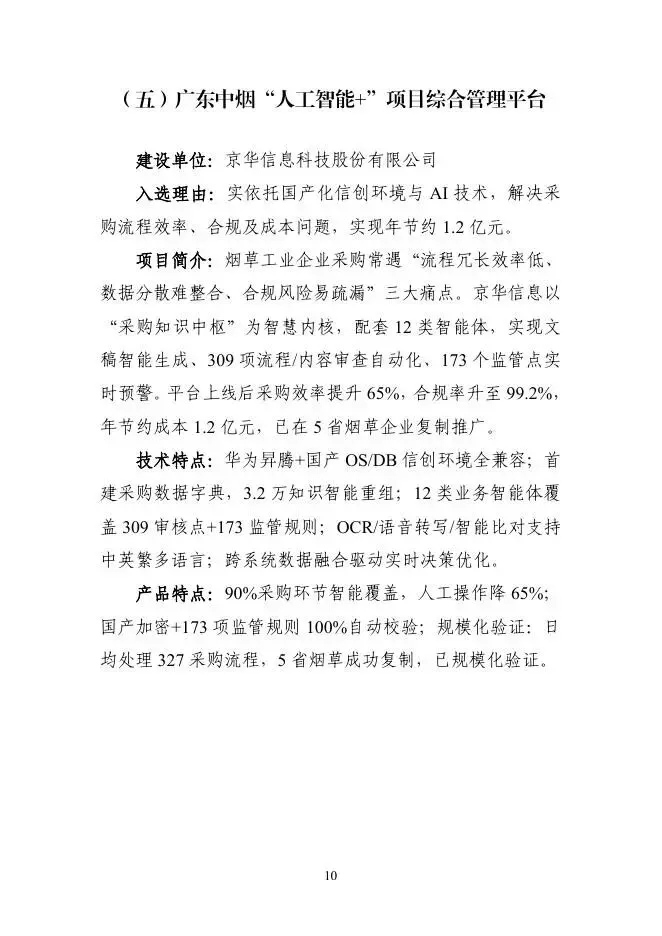 （五）广东中烟“人工智能+”项目综合管理平台

建设单位：京华信息科技股份有限公司

入选理由：实依托国产化信创环境与 AI 技术，解决采购流程效率、合规及成本问题，实现年节约 1.2 亿元。

项目简介：烟草工业企业采购常遇“流程冗长效率低、数据分散难整合、合规风险易疏漏”三大痛点。京华信息以“采购知识中枢”为智慧内核，配套 12 类智能体，实现文稿智能生成、309 项流程/内容审查自动化、173 个监管点实时预警。平台上线后采购效率提升 65%，合规率升至 99.2%，年节约成本 1.2 亿元，已在 5 省烟草企业复制推广。

技术特点：华为昇腾+国产 OS/DB 信创环境全兼容；首建采购数据字典，3.2 万知识智能重组；12 类业务智能体覆盖 309 审核点+173 监管规则；OCR/语音转写/智能比对支持中英繁多语言；跨系统数据融合驱动实时决策优化。

产品特点：90%采购环节智能覆盖，人工操作降 65%；国产加密+173 项监管规则 100%自动校验；规模化验证：日均处理 327 采购流程，5 省烟草成功复制，已规模化验证。

10